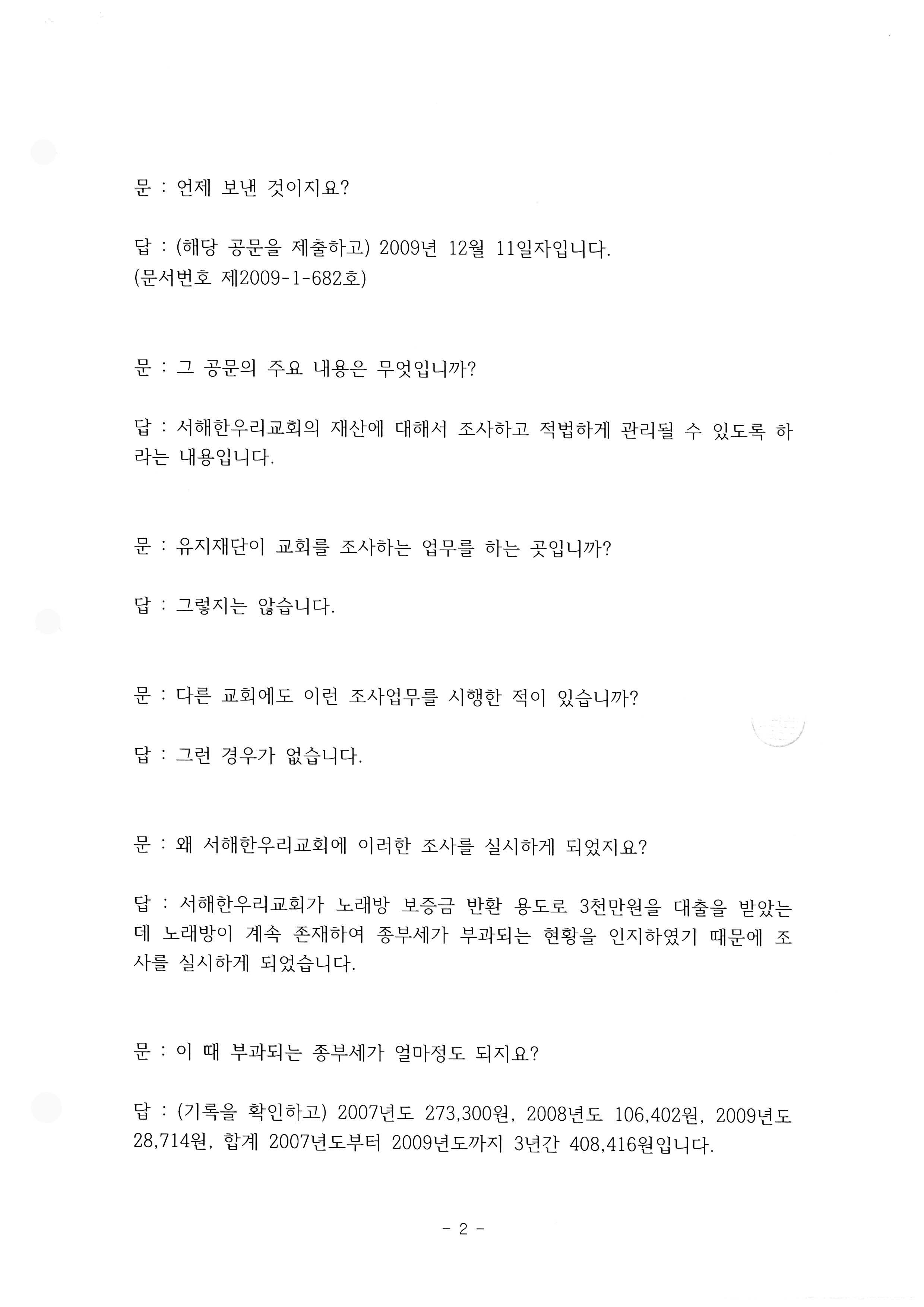 문 : 언제 보낸 것이지요?

답 : (해당 공문을 제출하고) 2009년 12월 11일자입니다. (문서번호 제2009-1-682호)

문 : 그 공문의 주요 내용은 무엇입니까?

답 : 서해한우리교회의 재산에 대해서 조사하고 적법하게 관리될 수 있도록 하라는 내용입니다.

문 : 유지재단이 교회를 조사하는 업무를 하는 곳입니까?

답 : 그렇지는 않습니다.

문 : 다른 교회에도 이런 조사업무를 시행한 적이 있습니까?

답 : 그런 경우가 없습니다.

문 : 왜 서해한우리교회에 이러한 조사를 실시하게 되었지요?

답 : 서해한우리교회가 노래방 보증금 반환 용도로 3천만원을 대출을 받았는데 노래방이 계속 존재하여 종부세가 부과되는 현황을 인지하였기 때문에 조사를 실시하게 되었습니다.

문 : 이 때 부과되는 종부세가 얼마정도 되지요?

답 : (기록을 확인하고) 2007년도 273,300원, 2008년도 106,402원, 2009년도 28,714원, 합계 2007년도부터 2009년도까지 3년간 408,416원입니다.

- 2 -